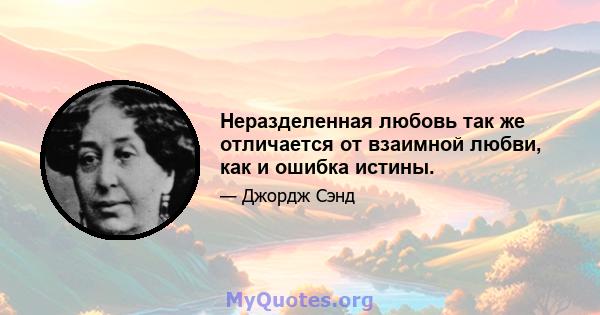 Неразделенная любовь так же отличается от взаимной любви, как и ошибка истины.

— Джордж Сэнд

MyQuotes.org